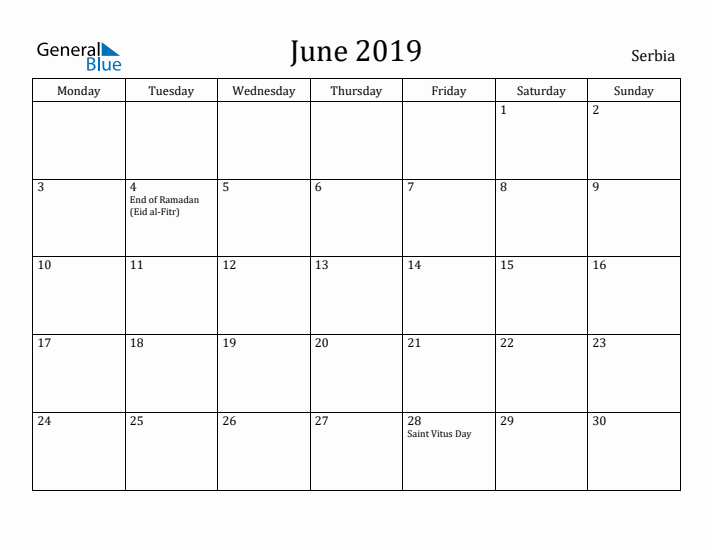 General Blue

June 2019

Serbia

| Monday | Tuesday | Wednesday | Thursday | Friday | Saturday | Sunday |
|---|---|---|---|---|---|---|
| | | | | | 1 | 2 |
| 3 | 4 End of Ramadan (Eid al-Fitr) | 5 | 6 | 7 | 8 | 9 |
| 10 | 11 | 12 | 13 | 14 | 15 | 16 |
| 17 | 18 | 19 | 20 | 21 | 22 | 23 |
| 24 | 25 | 26 | 27 | 28 Saint Vitus Day | 29 | 30 |